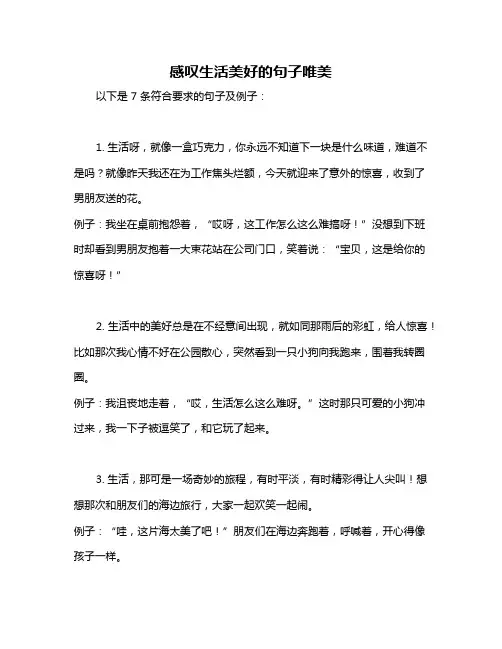 感叹生活美好的句子唯美

以下是 7 条符合要求的句子及例子：

1. 生活呀，就像一盒巧克力，你永远不知道下一块是什么味道，难道不是吗？就像昨天我还在为工作焦头烂额，今天就迎来了意外的惊喜，收到了男朋友送的花。
例子：我坐在桌前抱怨着，“哎呀，这工作怎么这么难搞呀！”没想到下班时却看到男朋友抱着一大束花站在公司门口，笑着说：“宝贝，这是给你的惊喜呀！”

2. 生活中的美好总是在不经意间出现，就如同那雨后的彩虹，给人惊喜！比如那次我心情不好在公园散心，突然看到一只小狗向我跑来，围着我转圈圈。
例子：我沮丧地走着，“哎，生活怎么这么难呀。”这时那只可爱的小狗冲过来，我一下子被逗笑了，和它玩了起来。

3. 生活，那可是一场奇妙的旅程，有时平淡，有时精彩得让人尖叫！想想那次和朋友们的海边旅行，大家一起欢笑一起闹。
例子：“哇，这片海太美了吧！”朋友们在海边奔跑着，呼喊着，开心得像孩子一样。